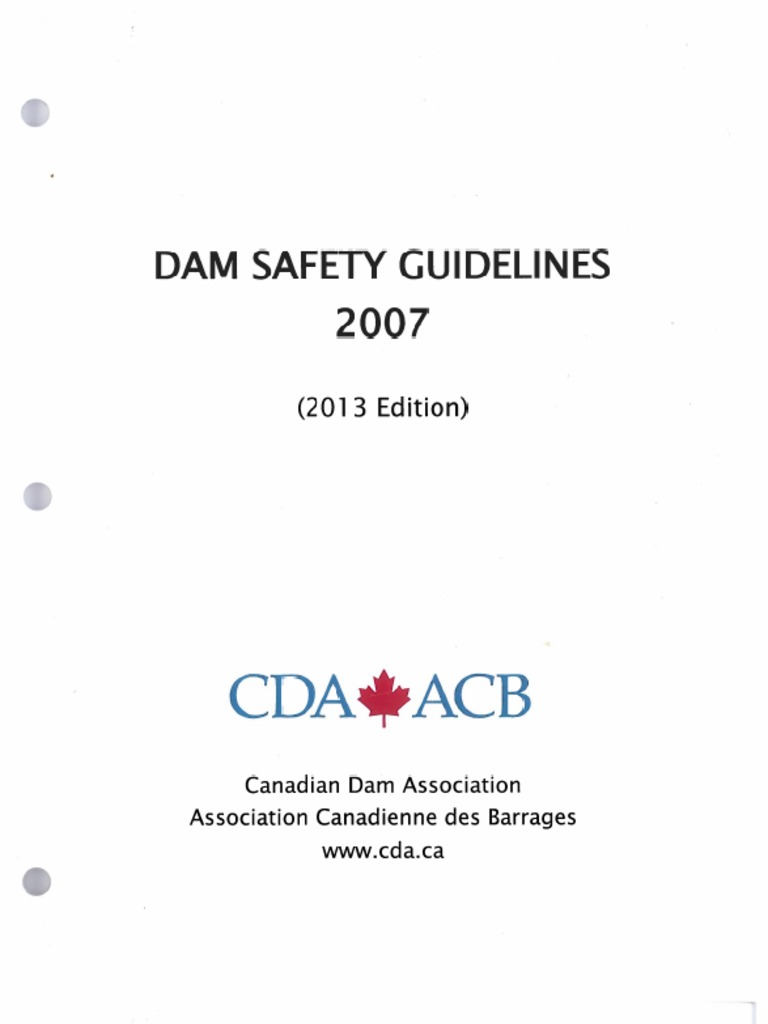 DAM SAFETY GUIDELINES
2007

(2013 Edition)

CDA ACB

Canadian Dam Association
Association Canadienne des Barrages
www.cda.ca